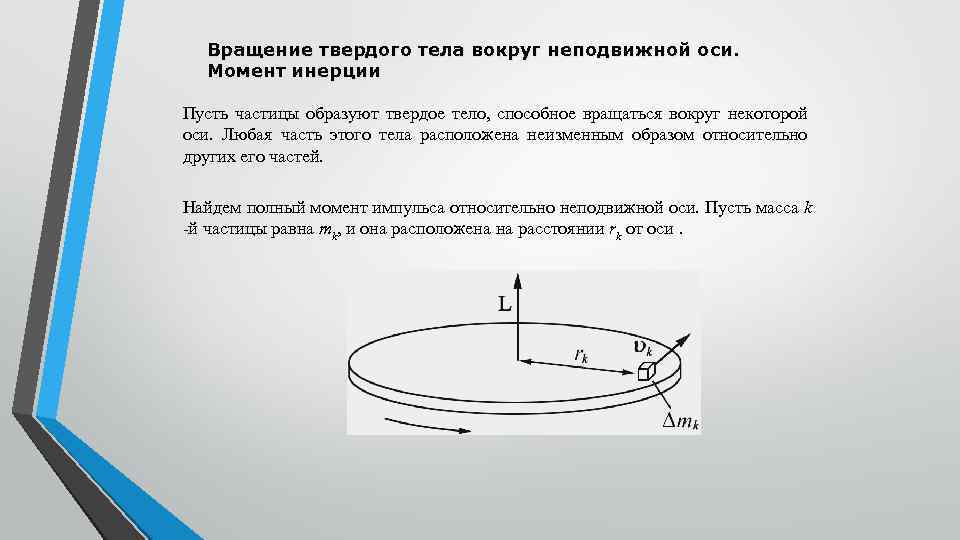 Вращение твердого тела вокруг неподвижной оси. Момент инерции

Пусть частицы образуют твердое тело, способное вращаться вокруг некоторой оси. Любая часть этого тела расположена неизменным образом относительно других его частей.

Найдем полный момент импульса относительно неподвижной оси. Пусть масса $k$ -й частицы равна $m_k$, и она расположена на расстоянии $r_k$ от оси .

L

$r_k$

$\upsilon_k$

$\Delta m_k$